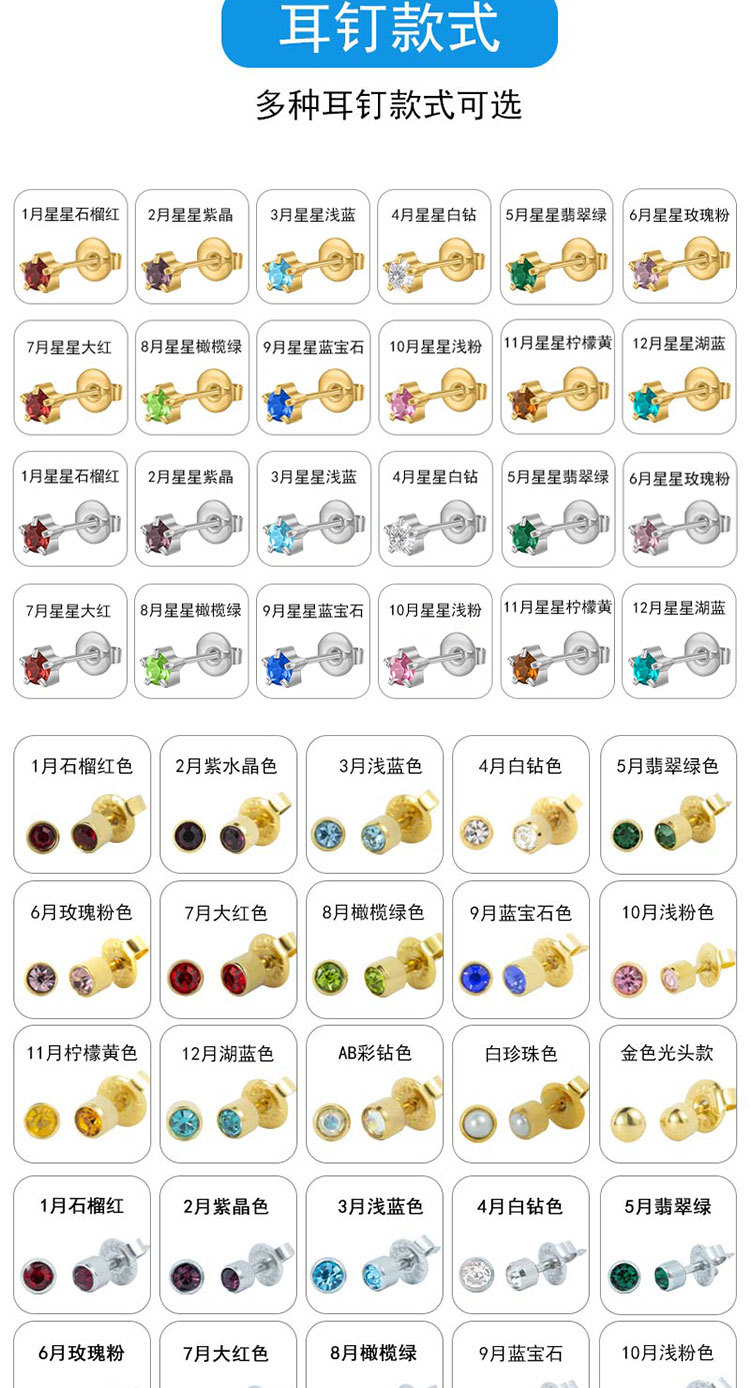 耳钉款式

多种耳钉款式可选

1月星星石榴红
2月星星紫晶
3月星星浅蓝
4月星星白钻
5月星星翡翠绿
6月星星玫瑰粉

7月星星大红
8月星星橄榄绿
9月星星蓝宝石
10月星星浅粉
11月星星柠檬黄
12月星星湖蓝

1月星星石榴红
2月星星紫晶
3月星星浅蓝
4月星星白钻
5月星星翡翠绿
6月星星玫瑰粉

7月星星大红
8月星星橄榄绿
9月星星蓝宝石
10月星星浅粉
11月星星柠檬黄
12月星星湖蓝

1月石榴红色
2月紫水晶色
3月浅蓝色
4月白钻色
5月翡翠绿色

6月玫瑰粉色
7月大红色
8月橄榄绿色
9月蓝宝石色
10月浅粉色

11月柠檬黄色
12月湖蓝色
AB彩钻色
白珍珠色
金色光头款

1月石榴红
2月紫晶色
3月浅蓝色
4月白钻色
5月翡翠绿

6月玫瑰粉
7月大红色
8月橄榄绿
9月蓝宝石
10月浅粉色